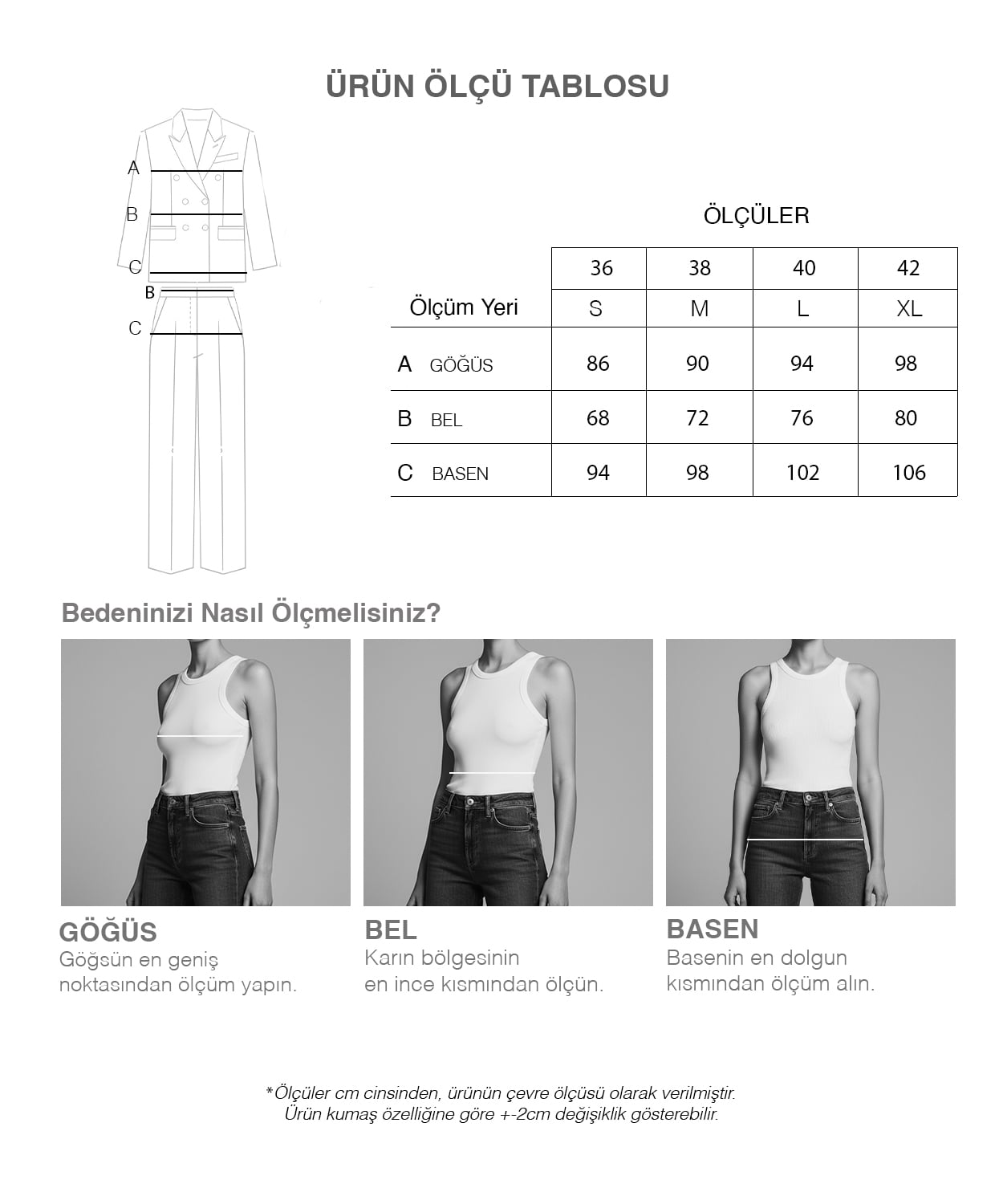 ÜRÜN ÖLÇÜ TABLOSU

A
B
C
B
C

ÖLÇÜLER

| | 36 | 38 | 40 | 42 |
|---|---|---|---|---|
| Ölçüm Yeri | S | M | L | XL |
| A GÖĞÜS | 86 | 90 | 94 | 98 |
| B BEL | 68 | 72 | 76 | 80 |
| C BASEN | 94 | 98 | 102 | 106 |

Bedeninizi Nasıl Ölçmelisiniz?

GÖĞÜS
Göğsün en geniş noktasından ölçüm yapın.

BEL
Karın bölgesinin en ince kısmından ölçün.

BASEN
Basenin en dolgun kısmından ölçüm alın.

*Ölçüler cm cinsinden, ürünün çevre ölçüsü olarak verilmiştir.
Ürün kumaş özelliğine göre +-2cm değişiklik gösterebilir.